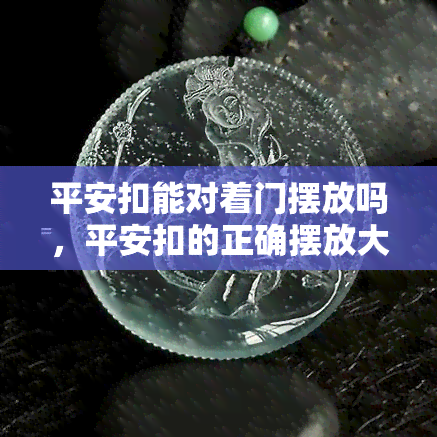 平安扣能对着门摆放吗，平安扣的正确摆放大